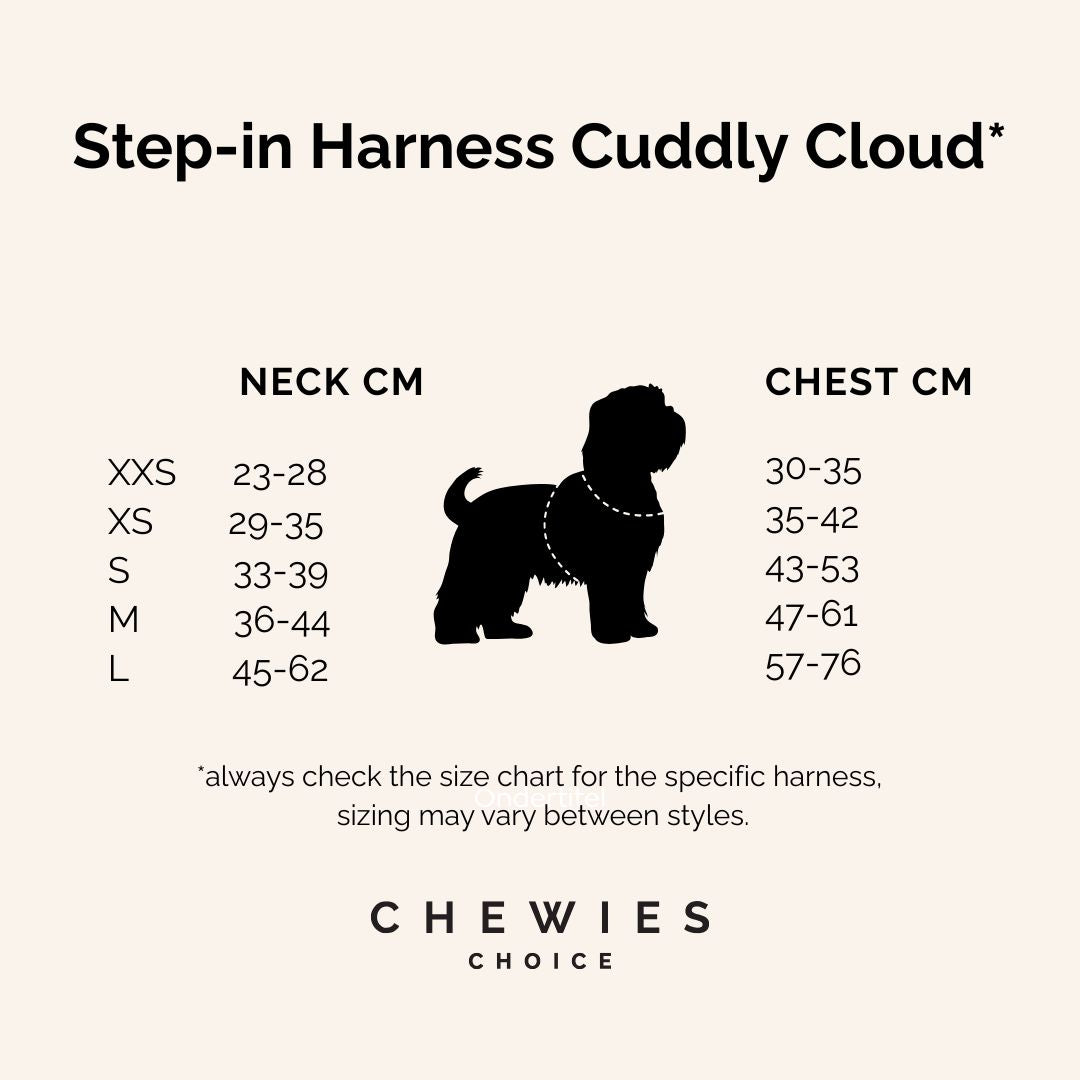 Step-in Harness Cuddly Cloud*

| | NECK CM | CHEST CM |
|---|---|---|
| XXS | 23-28 | 30-35 |
| XS | 29-35 | 35-42 |
| S | 33-39 | 43-53 |
| M | 36-44 | 47-61 |
| L | 45-62 | 57-76 |

*always check the size chart for the specific harness, sizing may vary between styles.

CHEWIES
CHOICE